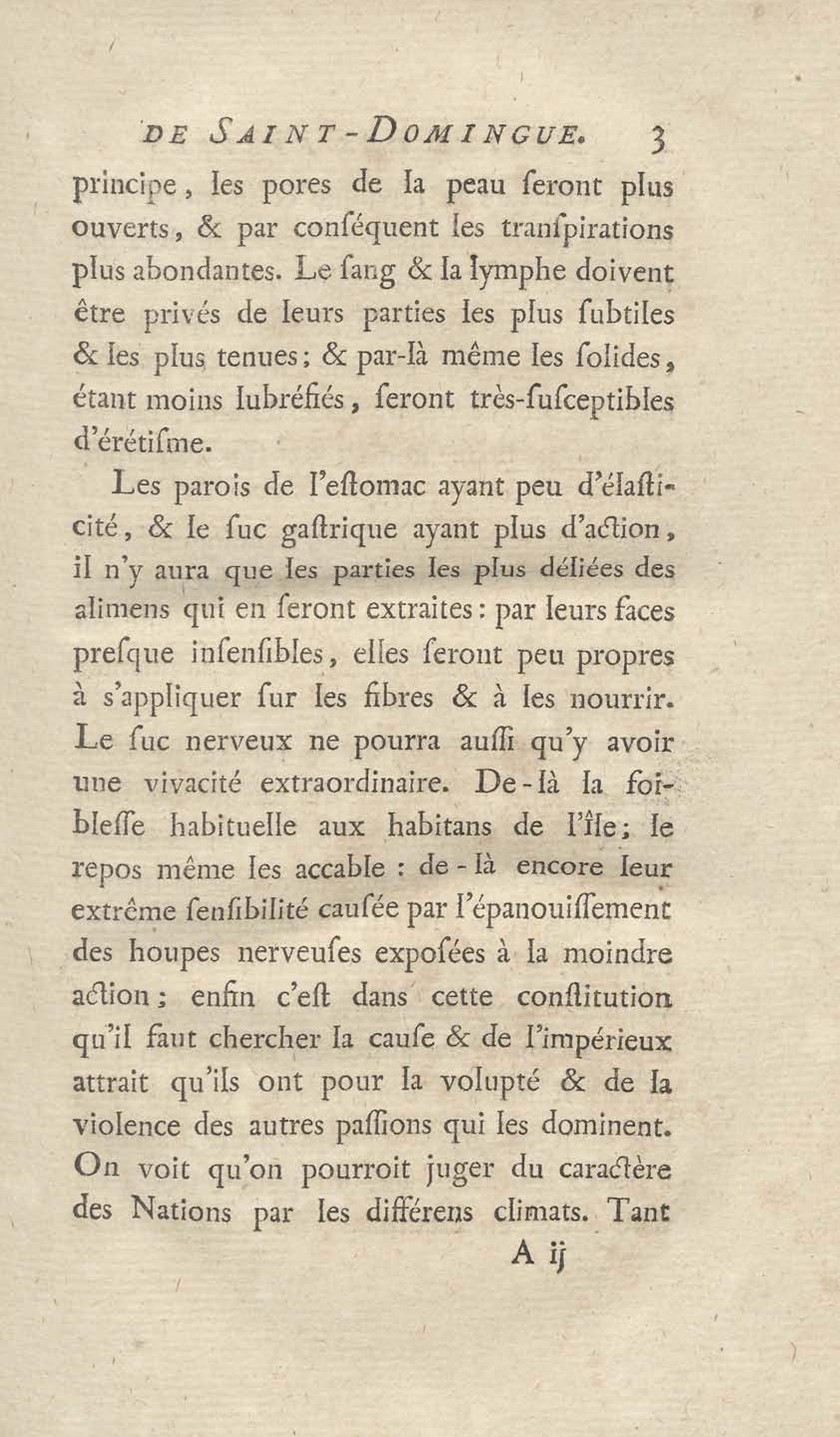 DE SAINT-DOMINGUE. 3

principe, les pores de la peau ſeront plus ouverts, & par conſéquent les tranſpirations plus abondantes. Le ſang & la lymphe doivent être privés de leurs parties les plus ſubtiles & les plus tenues; & par-là même les ſolides, étant moins lubréfiés, ſeront très-ſuſceptibles d'érétiſme.

Les parois de l'eſtomac ayant peu d'élaſticité, & le ſuc gaſtrique ayant plus d'action, il n'y aura que les parties les plus déliées des alimens qui en ſeront extraites: par leurs faces preſque inſenſibles, elles ſeront peu propres à s'appliquer ſur les fibres & à les nourrir. Le ſuc nerveux ne pourra auſſi qu'y avoir une vivacité extraordinaire. De-là la foibleſſe habituelle aux habitans de l'île; le repos même les accable : de-là encore leur extrême ſenſibilité cauſée par l'épanouiſſement des houpes nerveuſes expoſées à la moindre action; enfin c'eſt dans cette conſtitution qu'il faut chercher la cauſe & de l'impérieux attrait qu'ils ont pour la volupté & de la violence des autres paſſions qui les dominent. On voit qu'on pourroit juger du caractère des Nations par les différens climats. Tant

A ij